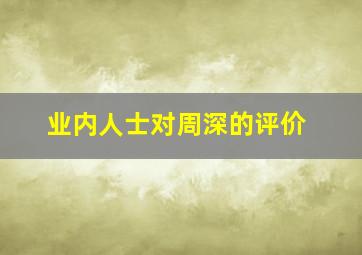 业内人士对周深的评价